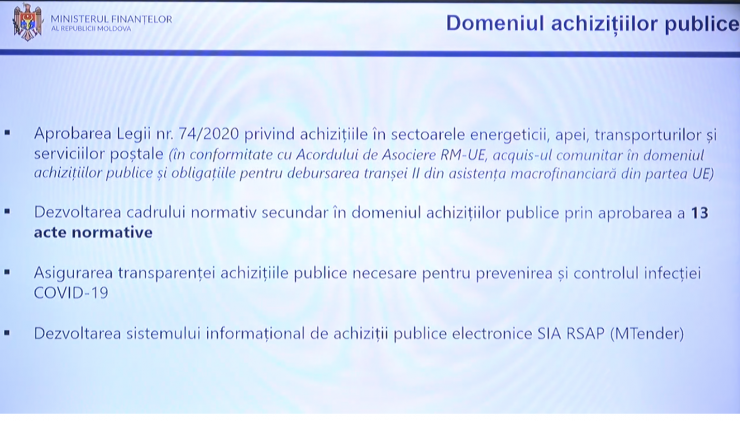 MINISTERUL FINANȚELOR
AL REPUBLICII MOLDOVA

Domeniul achizițiilor publice

▪ Aprobarea Legii nr. 74/2020 privind achizițiile în sectoarele energeticii, apei, transporturilor și serviciilor poștale (în conformitate cu Acordului de Asociere RM-UE, acquis-ul comunitar în domeniul achizițiilor publice și obligațiile pentru debursarea tranșei II din asistența macrofinanciară din partea UE)

▪ Dezvoltarea cadrului normativ secundar în domeniul achizițiilor publice prin aprobarea a 13 acte normative

▪ Asigurarea transparenței achizițiile publice necesare pentru prevenirea și controlul infecției COVID-19

▪ Dezvoltarea sistemului informațional de achiziții publice electronice SIA RSAP (MTender)